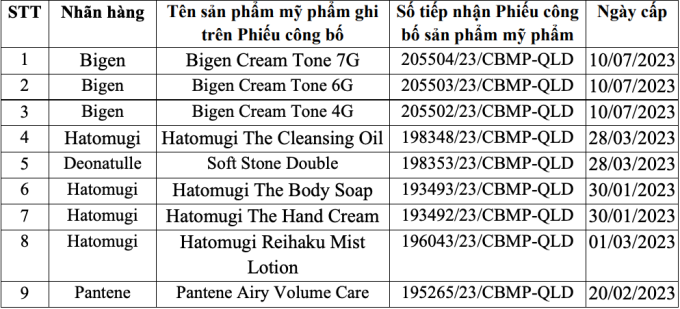 | STT | Nhãn hàng | Tên sản phẩm mỹ phẩm ghi trên Phiếu công bố | Số tiếp nhận Phiếu công bố sản phẩm mỹ phẩm | Ngày cấp |
|---|---|---|---|---|
| 1 | Bigen | Bigen Cream Tone 7G | 205504/23/CBMP-QLD | 10/07/2023 |
| 2 | Bigen | Bigen Cream Tone 6G | 205503/23/CBMP-QLD | 10/07/2023 |
| 3 | Bigen | Bigen Cream Tone 4G | 205502/23/CBMP-QLD | 10/07/2023 |
| 4 | Hatomugi | Hatomugi The Cleansing Oil | 198348/23/CBMP-QLD | 28/03/2023 |
| 5 | Deonatulle | Soft Stone Double | 198353/23/CBMP-QLD | 28/03/2023 |
| 6 | Hatomugi | Hatomugi The Body Soap | 193493/23/CBMP-QLD | 30/01/2023 |
| 7 | Hatomugi | Hatomugi The Hand Cream | 193492/23/CBMP-QLD | 30/01/2023 |
| 8 | Hatomugi | Hatomugi Reihaku Mist Lotion | 196043/23/CBMP-QLD | 01/03/2023 |
| 9 | Pantene | Pantene Airy Volume Care | 195265/23/CBMP-QLD | 20/02/2023 |